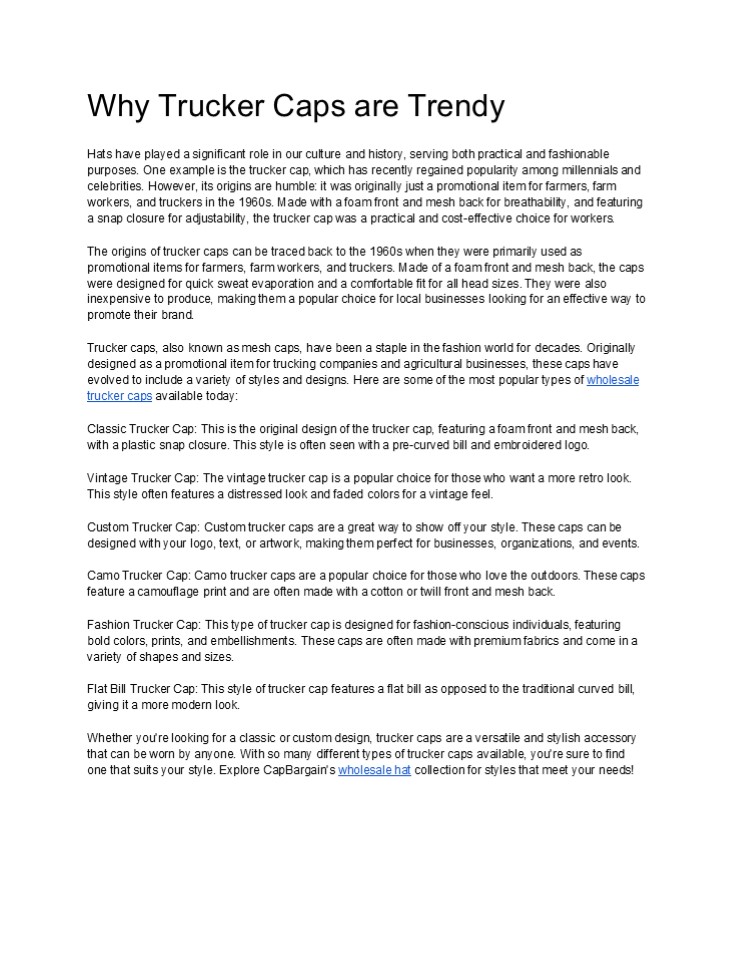 Why Trucker Caps are Trendy

Hats have played a significant role in our culture and history, serving both practical and fashionable purposes. One example is the trucker cap, which has recently regained popularity among millennials and celebrities. However, its origins are humble: it was originally just a promotional item for farmers, farm workers, and truckers in the 1960s. Made with a foam front and mesh back for breathability, and featuring a snap closure for adjustability, the trucker cap was a practical and cost-effective choice for workers.

The origins of trucker caps can be traced back to the 1960s when they were primarily used as promotional items for farmers, farm workers, and truckers. Made of a foam front and mesh back, the caps were designed for quick sweat evaporation and a comfortable fit for all head sizes. They were also inexpensive to produce, making them a popular choice for local businesses looking for an effective way to promote their brand.

Trucker caps, also known as mesh caps, have been a staple in the fashion world for decades. Originally designed as a promotional item for trucking companies and agricultural businesses, these caps have evolved to include a variety of styles and designs. Here are some of the most popular types of wholesale trucker caps available today:

Classic Trucker Cap: This is the original design of the trucker cap, featuring a foam front and mesh back, with a plastic snap closure. This style is often seen with a pre-curved bill and embroidered logo.

Vintage Trucker Cap: The vintage trucker cap is a popular choice for those who want a more retro look. This style often features a distressed look and faded colors for a vintage feel.

Custom Trucker Cap: Custom trucker caps are a great way to show off your style. These caps can be designed with your logo, text, or artwork, making them perfect for businesses, organizations, and events.

Camo Trucker Cap: Camo trucker caps are a popular choice for those who love the outdoors. These caps feature a camouflage print and are often made with a cotton or twill front and mesh back.

Fashion Trucker Cap: This type of trucker cap is designed for fashion-conscious individuals, featuring bold colors, prints, and embellishments. These caps are often made with premium fabrics and come in a variety of shapes and sizes.

Flat Bill Trucker Cap: This style of trucker cap features a flat bill as opposed to the traditional curved bill, giving it a more modern look.

Whether you're looking for a classic or custom design, trucker caps are a versatile and stylish accessory that can be worn by anyone. With so many different types of trucker caps available, you're sure to find one that suits your style. Explore CapBargain's wholesale hat collection for styles that meet your needs!